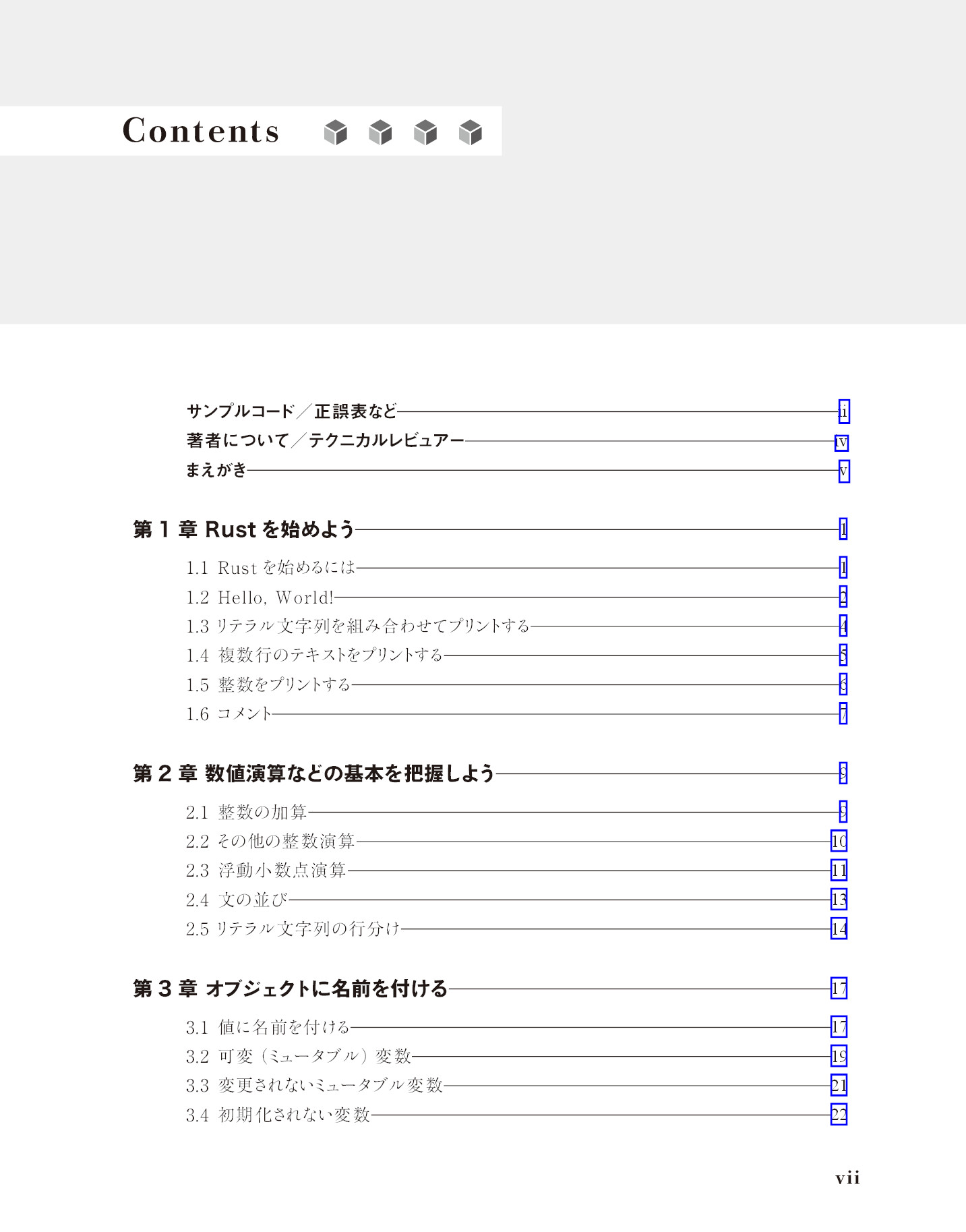 Contents

サンプルコード／正誤表など ii
著者について／テクニカルレビュアー iv
まえがき v

第1章 Rustを始めよう 1

1.1 Rustを始めるには 1
1.2 Hello, World! 2
1.3 リテラル文字列を組み合わせてプリントする 4
1.4 複数行のテキストをプリントする 5
1.5 整数をプリントする 6
1.6 コメント 7

第2章 数値演算などの基本を把握しよう 9

2.1 整数の加算 9
2.2 その他の整数演算 10
2.3 浮動小数点演算 11
2.4 文の並び 13
2.5 リテラル文字列の行分け 14

第3章 オブジェクトに名前を付ける 17

3.1 値に名前を付ける 17
3.2 可変（ミュータブル）変数 19
3.3 変更されないミュータブル変数 21
3.4 初期化されない変数 22

vii